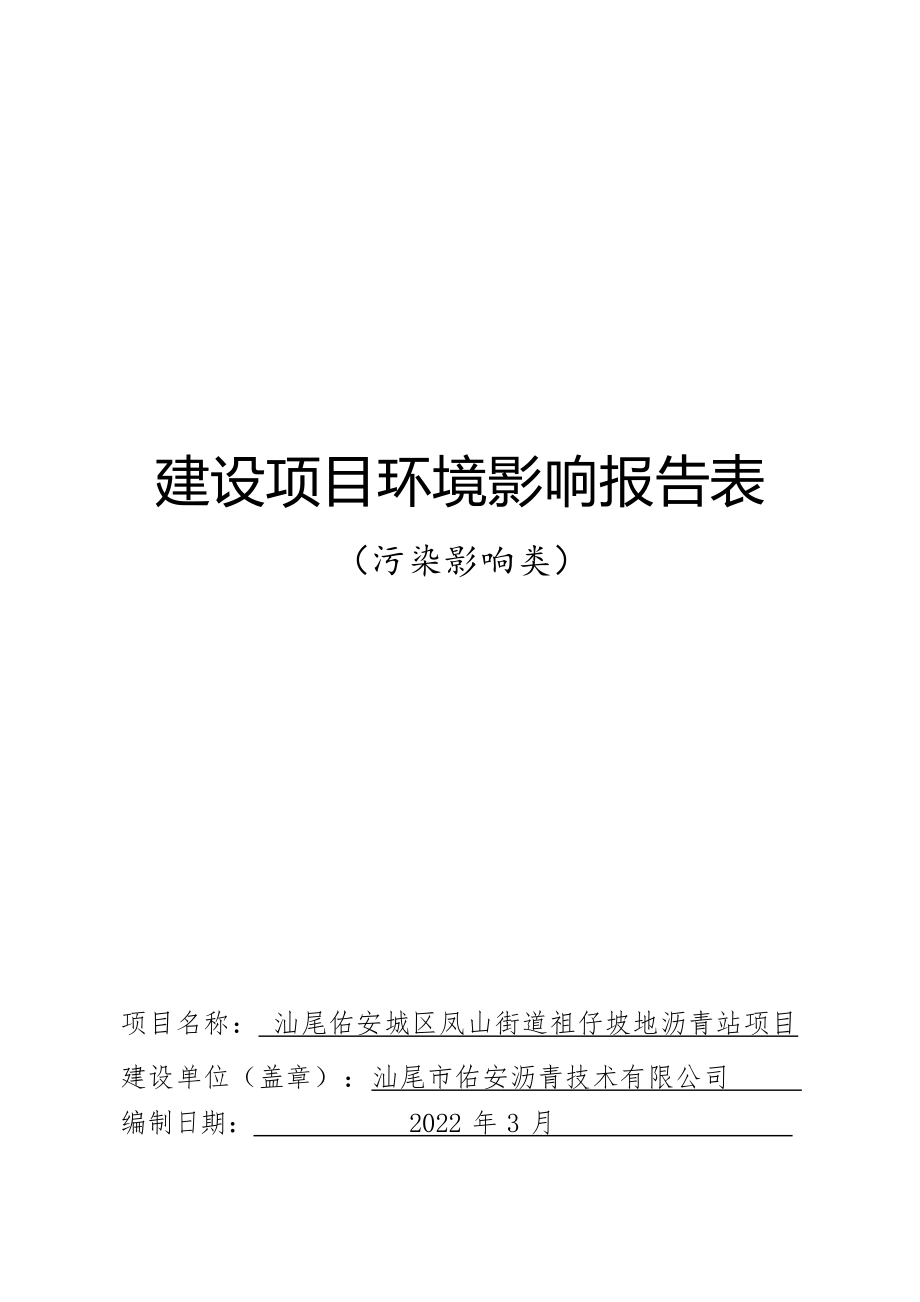 建设项目环境影响报告表

（污染影响类）

项目名称：汕尾佑安城区凤山街道祖仔坡地沥青站项目

建设单位（盖章）：汕尾市佑安沥青技术有限公司

编制日期：2022 年 3 月